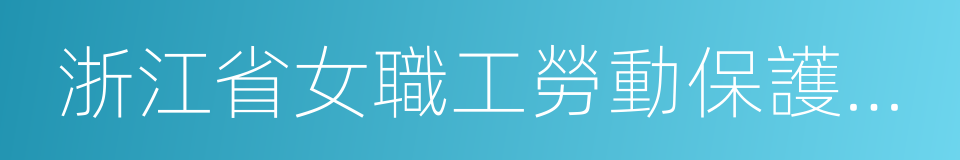 浙江省女職工勞動保護...